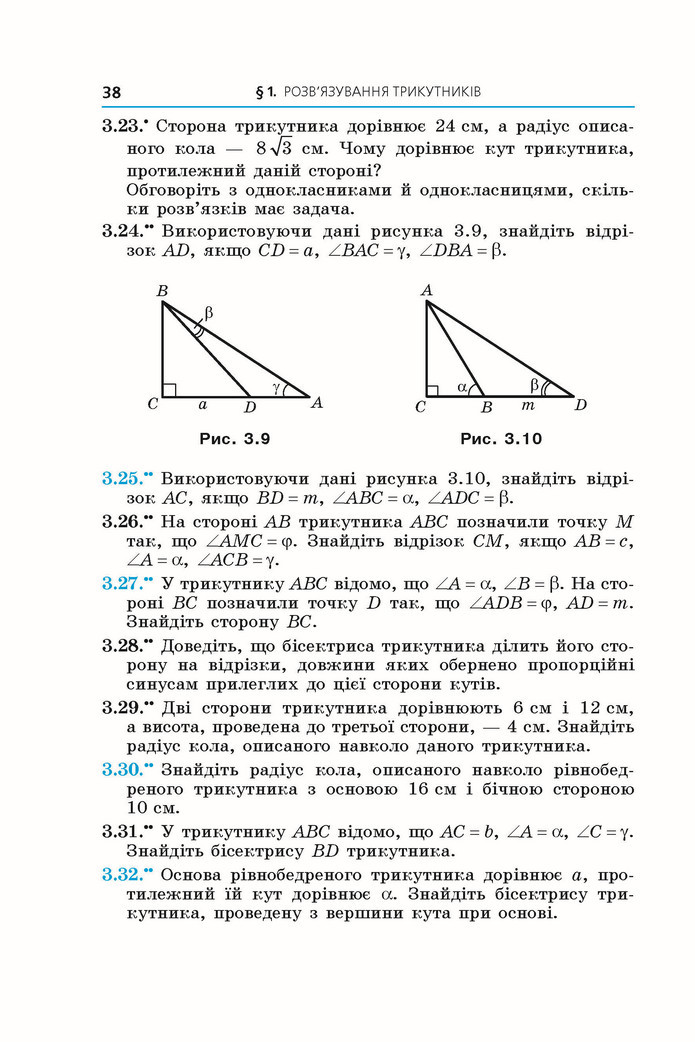 38 § 1. РОЗВ'ЯЗУВАННЯ ТРИКУТНИКІВ

3.23.$^{\bullet}$ Сторона трикутника дорівнює 24 см, а радіус описаного кола — $8\sqrt{3}$ см. Чому дорівнює кут трикутника, протилежний даній стороні?
Обговоріть з однокласниками й однокласницями, скільки розв'язків має задача.

3.24.$^{\bullet\bullet}$ Використовуючи дані рисунка 3.9, знайдіть відрізок $AD$, якщо $CD = a$, $\angle BAC = \gamma$, $\angle DBA = \beta$.

B
β
γ
C a D A
Рис. 3.9

A
α β
C B m D
Рис. 3.10

3.25.$^{\bullet\bullet}$ Використовуючи дані рисунка 3.10, знайдіть відрізок $AC$, якщо $BD = m$, $\angle ABC = \alpha$, $\angle ADC = \beta$.

3.26.$^{\bullet\bullet}$ На стороні $AB$ трикутника $ABC$ позначили точку $M$ так, що $\angle AMC = \varphi$. Знайдіть відрізок $CM$, якщо $AB = c$, $\angle A = \alpha$, $\angle ACB = \gamma$.

3.27.$^{\bullet\bullet}$ У трикутнику $ABC$ відомо, що $\angle A = \alpha$, $\angle B = \beta$. На стороні $BC$ позначили точку $D$ так, що $\angle ADB = \varphi$, $AD = m$. Знайдіть сторону $BC$.

3.28.$^{\bullet\bullet}$ Доведіть, що бісектриса трикутника ділить його сторону на відрізки, довжини яких обернено пропорційні синусам прилеглих до цієї сторони кутів.

3.29.$^{\bullet\bullet}$ Дві сторони трикутника дорівнюють 6 см і 12 см, а висота, проведена до третьої сторони, — 4 см. Знайдіть радіус кола, описаного навколо даного трикутника.

3.30.$^{\bullet\bullet}$ Знайдіть радіус кола, описаного навколо рівнобедреного трикутника з основою 16 см і бічною стороною 10 см.

3.31.$^{\bullet\bullet}$ У трикутнику $ABC$ відомо, що $AC = b$, $\angle A = \alpha$, $\angle C = \gamma$. Знайдіть бісектрису $BD$ трикутника.

3.32.$^{\bullet\bullet}$ Основа рівнобедреного трикутника дорівнює $a$, протилежний їй кут дорівнює $\alpha$. Знайдіть бісектрису трикутника, проведену з вершини кута при основі.